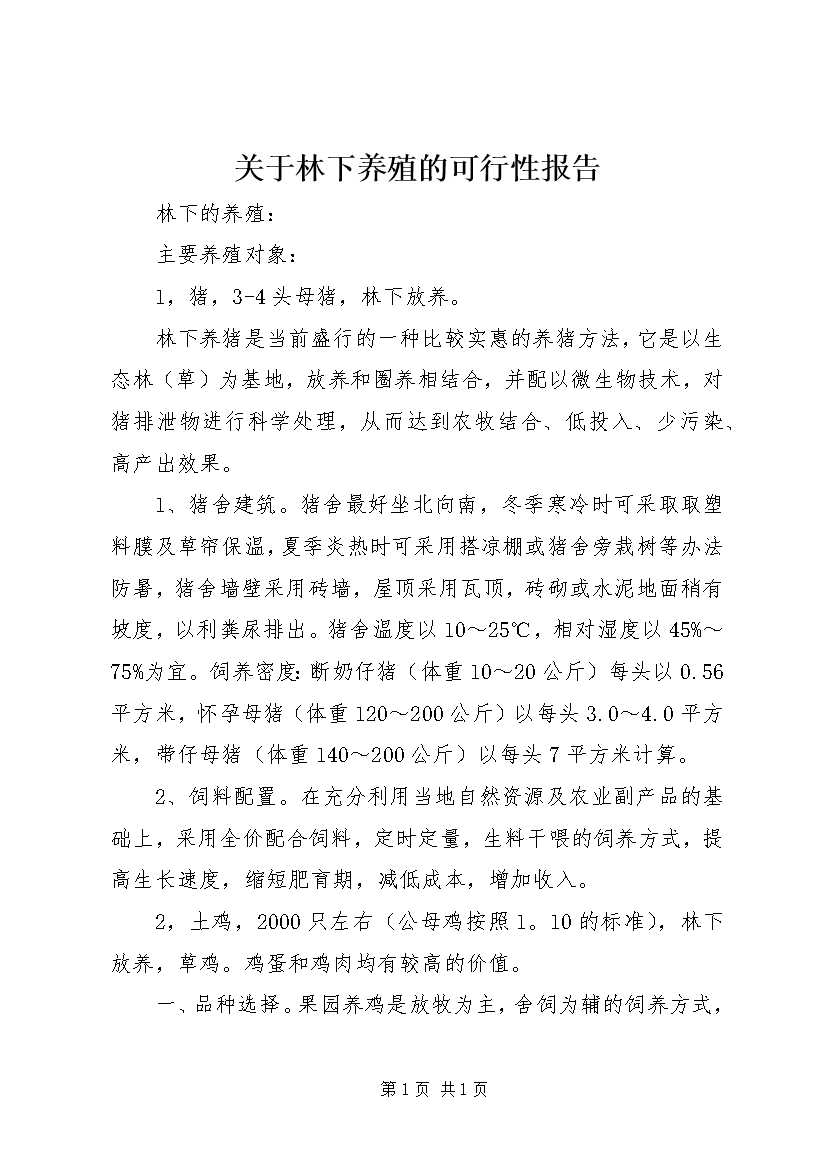 关于林下养殖的可行性报告

林下的养殖：

主要养殖对象：

1，猪，3-4头母猪，林下放养。

林下养猪是当前盛行的一种比较实惠的养猪方法，它是以生态林（草）为基地，放养和圈养相结合，并配以微生物技术，对猪排泄物进行科学处理，从而达到农牧结合、低投入、少污染、高产出效果。

1、猪舍建筑。猪舍最好坐北向南，冬季寒冷时可采取取塑料膜及草帘保温，夏季炎热时可采用搭凉棚或猪舍旁栽树等办法防暑，猪舍墙壁采用砖墙，屋顶采用瓦顶，砖砌或水泥地面稍有坡度，以利粪尿排出。猪舍温度以10～25℃，相对湿度以45%～75%为宜。饲养密度：断奶仔猪（体重10～20公斤）每头以0.56平方米，怀孕母猪（体重120～200公斤）以每头3.0～4.0平方米，带仔母猪（体重140～200公斤）以每头7平方米计算。

2、饲料配置。在充分利用当地自然资源及农业副产品的基础上，采用全价配合饲料，定时定量，生料干喂的饲养方式，提高生长速度，缩短肥育期，减低成本，增加收入。

2，土鸡，2000只左右（公母鸡按照1。10的标准），林下放养，草鸡。鸡蛋和鸡肉均有较高的价值。

一、品种选择。果园养鸡是放牧为主，舍饲为辅的饲养方式，

第1页 共1页